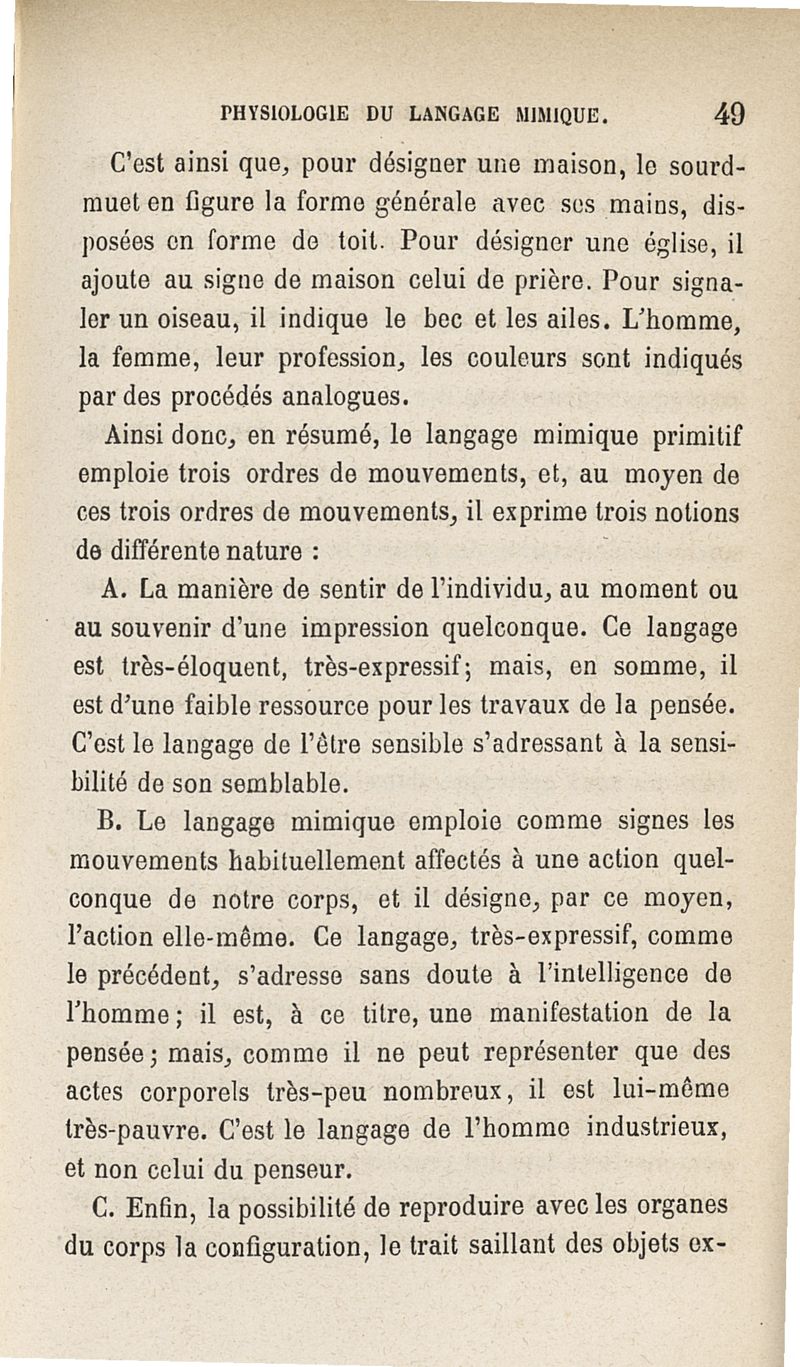 PHYSIOLOGIE DU LANGAGE MIMIQUE. 49

C'est ainsi que, pour désigner une maison, le sourd-muet en figure la forme générale avec ses mains, disposées en forme de toit. Pour désigner une église, il ajoute au signe de maison celui de prière. Pour signaler un oiseau, il indique le bec et les ailes. L'homme, la femme, leur profession, les couleurs sont indiqués par des procédés analogues.

Ainsi donc, en résumé, le langage mimique primitif emploie trois ordres de mouvements, et, au moyen de ces trois ordres de mouvements, il exprime trois notions de différente nature :

A. La manière de sentir de l'individu, au moment ou au souvenir d'une impression quelconque. Ce langage est très-éloquent, très-expressif; mais, en somme, il est d'une faible ressource pour les travaux de la pensée. C'est le langage de l'être sensible s'adressant à la sensibilité de son semblable.

B. Le langage mimique emploie comme signes les mouvements habituellement affectés à une action quelconque de notre corps, et il désigne, par ce moyen, l'action elle-même. Ce langage, très-expressif, comme le précédent, s'adresse sans doute à l'intelligence de l'homme; il est, à ce titre, une manifestation de la pensée; mais, comme il ne peut représenter que des actes corporels très-peu nombreux, il est lui-même très-pauvre. C'est le langage de l'homme industrieux, et non celui du penseur.

C. Enfin, la possibilité de reproduire avec les organes du corps la configuration, le trait saillant des objets ex-